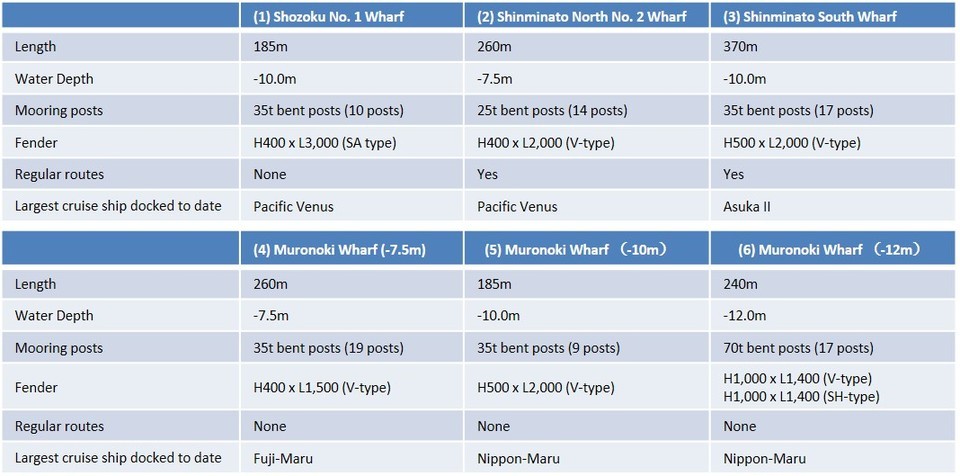 | | (1) Shozoku No. 1 Wharf | (2) Shinminato North No. 2 Wharf | (3) Shinminato South Wharf |
|---|---|---|---|
| Length | 185m | 260m | 370m |
| Water Depth | -10.0m | -7.5m | -10.0m |
| Mooring posts | 35t bent posts (10 posts) | 25t bent posts (14 posts) | 35t bent posts (17 posts) |
| Fender | H400 x L3,000 (SA type) | H400 x L2,000 (V-type) | H500 x L2,000 (V-type) |
| Regular routes | None | Yes | Yes |
| Largest cruise ship docked to date | Pacific Venus | Pacific Venus | Asuka II |

| | (4) Muronoki Wharf (-7.5m) | (5) Muronoki Wharf （-10m） | (6) Muronoki Wharf （-12m） |
|---|---|---|---|
| Length | 260m | 185m | 240m |
| Water Depth | -7.5m | -10.0m | -12.0m |
| Mooring posts | 35t bent posts (19 posts) | 35t bent posts (9 posts) | 70t bent posts (17 posts) |
| Fender | H400 x L1,500 (V-type) | H500 x L2,000 (V-type) | H1,000 x L1,400 (V-type) H1,000 x L1,400 (SH-type) |
| Regular routes | None | None | None |
| Largest cruise ship docked to date | Fuji-Maru | Nippon-Maru | Nippon-Maru |